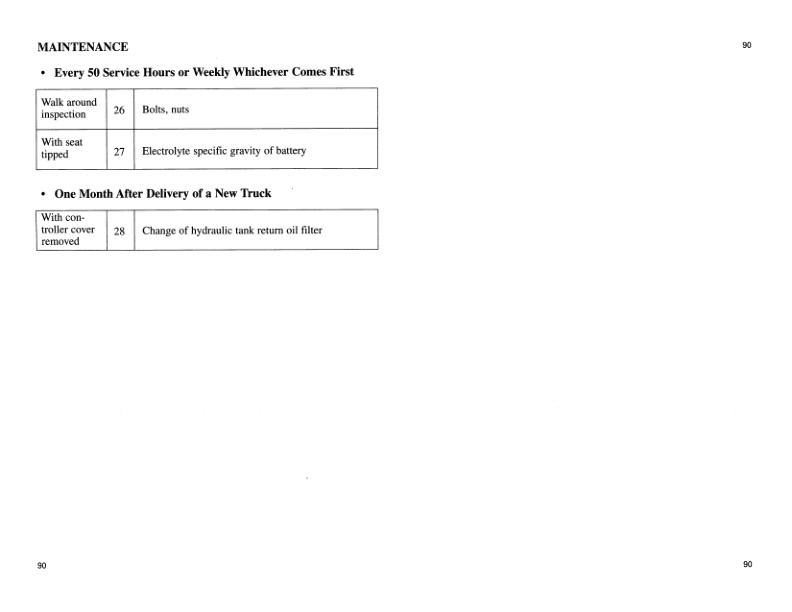 MAINTENANCE

90

• Every 50 Service Hours or Weekly Whichever Comes First

| Walk around inspection | 26 | Bolts, nuts |
|---|---|---|
| With seat tipped | 27 | Electrolyte specific gravity of battery |

• One Month After Delivery of a New Truck

| With controller cover removed | 28 | Change of hydraulic tank return oil filter |
|---|---|---|

90

90